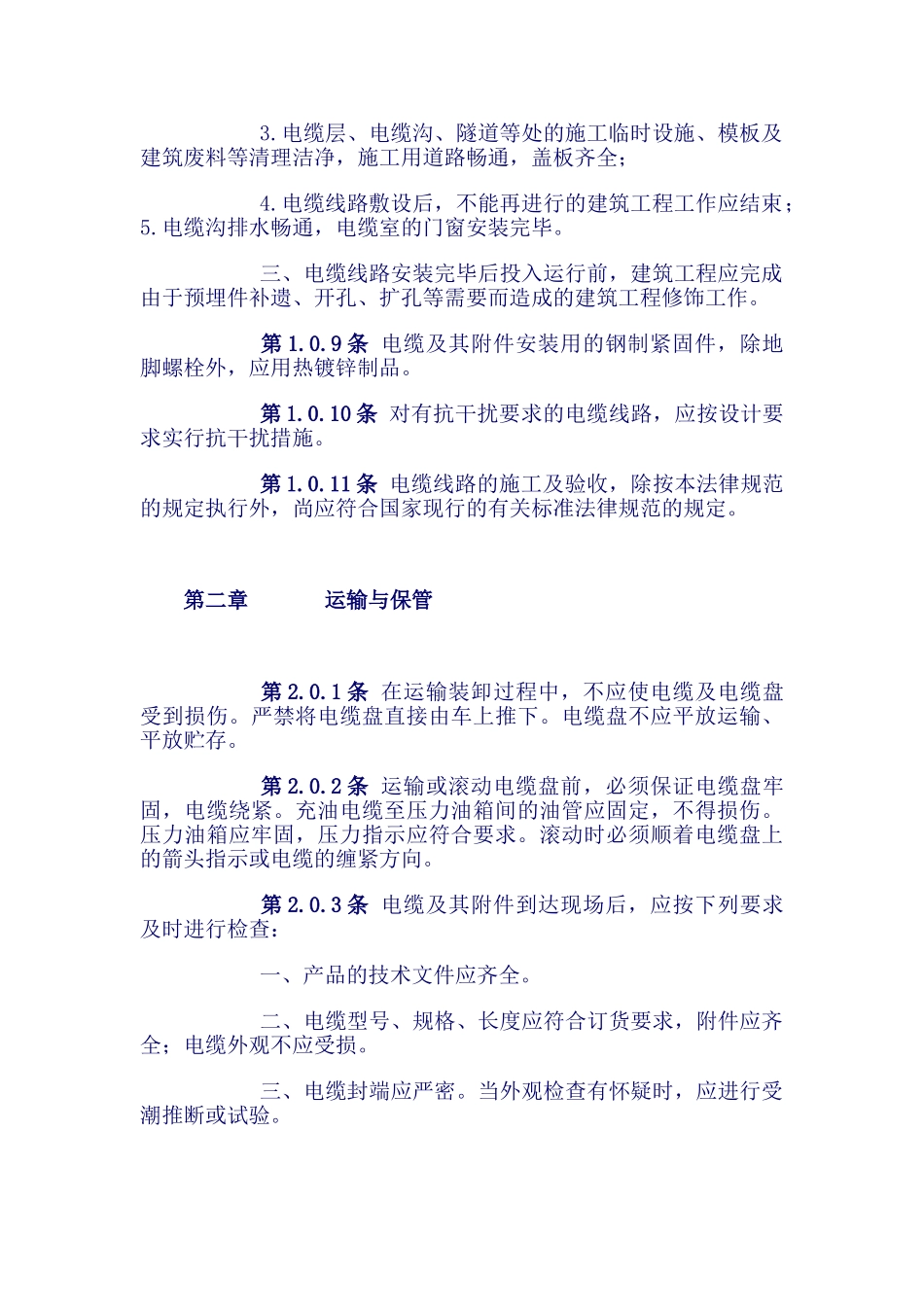 3.电缆层、电缆沟、隧道等处的施工临时设施、模板及建筑废料等清理洁净，施工用道路畅通，盖板齐全；

4.电缆线路敷设后，不能再进行的建筑工程工作应结束；5.电缆沟排水畅通，电缆室的门窗安装完毕。

三、电缆线路安装完毕后投入运行前，建筑工程应完成由于预埋件补遗、开孔、扩孔等需要而造成的建筑工程修饰工作。

第 1.0.9 条 电缆及其附件安装用的钢制紧固件，除地脚螺栓外，应用热镀锌制品。

第 1.0.10 条 对有抗干扰要求的电缆线路，应按设计要求实行抗干扰措施。

第 1.0.11 条 电缆线路的施工及验收，除按本法律规范的规定执行外，尚应符合国家现行的有关标准法律规范的规定。

第二章 运输与保管

第 2.0.1 条 在运输装卸过程中，不应使电缆及电缆盘受到损伤。严禁将电缆盘直接由车上推下。电缆盘不应平放运输、平放贮存。

第 2.0.2 条 运输或滚动电缆盘前，必须保证电缆盘牢固，电缆绕紧。充油电缆至压力油箱间的油管应固定，不得损伤。压力油箱应牢固，压力指示应符合要求。滚动时必须顺着电缆盘上的箭头指示或电缆的缠紧方向。

第 2.0.3 条 电缆及其附件到达现场后，应按下列要求及时进行检查：

一、产品的技术文件应齐全。

二、电缆型号、规格、长度应符合订货要求，附件应齐全；电缆外观不应受损。

三、电缆封端应严密。当外观检查有怀疑时，应进行受潮推断或试验。